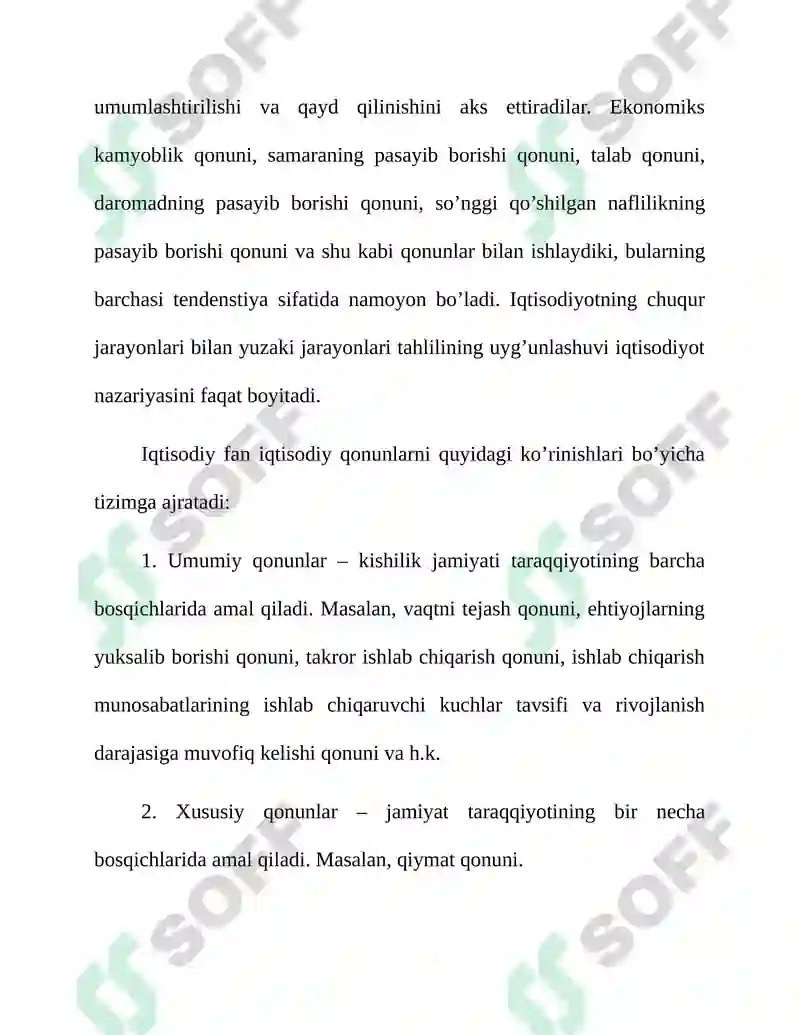 umumlashtirilishi va qayd qilinishini aks ettiradilar. Ekonomiks kamyoblik qonuni, samaraning pasayib borishi qonuni, talab qonuni, daromadning pasayib borishi qonuni, so’nggi qo’shilgan naflilikning pasayib borishi qonuni va shu kabi qonunlar bilan ishlaydiki, bularning barchasi tendenstiya sifatida namoyon bo’ladi. Iqtisodiyotning chuqur jarayonlari bilan yuzaki jarayonlari tahlilining uyg’unlashuvi iqtisodiyot nazariyasini faqat boyitadi.

Iqtisodiy fan iqtisodiy qonunlarni quyidagi ko’rinishlari bo’yicha tizimga ajratadi:

1. Umumiy qonunlar – kishilik jamiyati taraqqiyotining barcha bosqichlarida amal qiladi. Masalan, vaqtni tejash qonuni, ehtiyojlarning yuksalib borishi qonuni, takror ishlab chiqarish qonuni, ishlab chiqarish munosabatlarining ishlab chiqaruvchi kuchlar tavsifi va rivojlanish darajasiga muvofiq kelishi qonuni va h.k.

2. Xususiy qonunlar – jamiyat taraqqiyotining bir necha bosqichlarida amal qiladi. Masalan, qiymat qonuni.

SOFF